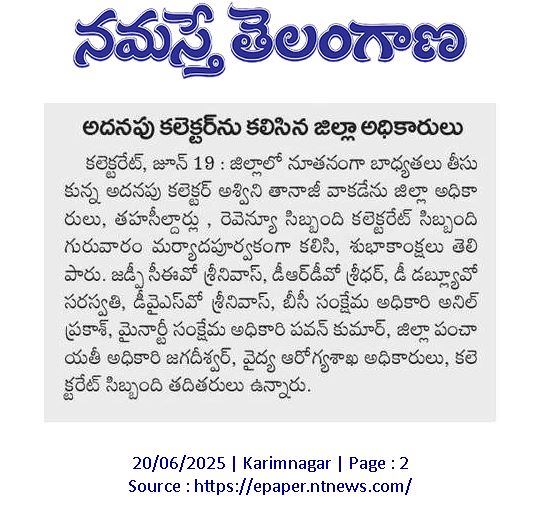 నమస్తే తెలంగాణ

అదనపు కలెక్టర్‌ను కలిసిన జిల్లా అధికారులు

కలెక్టరేట్, జూన్ 19 : జిల్లాలో నూతనంగా బాధ్యతలు తీసుకున్న అదనపు కలెక్టర్ అశ్విని తానాజీ వాకడేను జిల్లా అధికారులు, తహసీల్దార్లు , రెవెన్యూ సిబ్బంది కలెక్టరేట్ సిబ్బంది గురువారం మర్యాదపూర్వకంగా కలిసి, శుభాకాంక్షలు తెలిపారు. జడ్పీ సీఈవో శ్రీనివాస్, డీఆర్‌డీవో శ్రీధర్, డీ డబ్ల్యూవో సరస్వతి, డీవైఎస్‌వో శ్రీనివాస్, బీసీ సంక్షేమ అధికారి అనిల్ ప్రకాశ్, మైనార్టీ సంక్షేమ అధికారి పవన్ కుమార్, జిల్లా పంచాయతీ అధికారి జగదీశ్వర్, వైద్య ఆరోగ్యశాఖ అధికారులు, కలెక్టరేట్ సిబ్బంది తదితరులు ఉన్నారు.

20/06/2025 | Karimnagar | Page : 2
Source : https://epaper.ntnews.com/